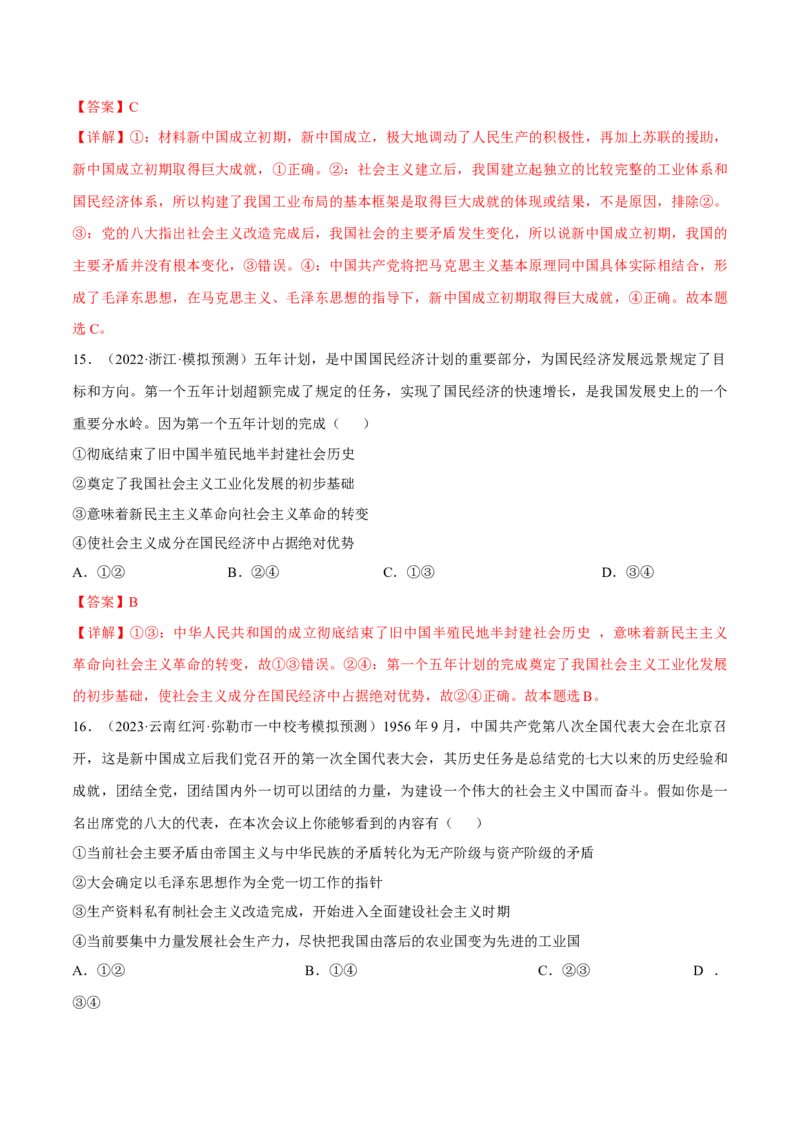 【答案】C

【详解】①：材料新中国成立初期，新中国成立，极大地调动了人民生产的积极性，再加上苏联的援助，新中国成立初期取得巨大成就，①正确。②：社会主义建立后，我国建立起独立的比较完整的工业体系和国民经济体系，所以构建了我国工业布局的基本框架是取得巨大成就的体现或结果，不是原因，排除②。③：党的八大指出社会主义改造完成后，我国社会的主要矛盾发生变化，所以说新中国成立初期，我国的主要矛盾并没有根本变化，③错误。④：中国共产党将把马克思主义基本原理同中国具体实际相结合，形成了毛泽东思想，在马克思主义、毛泽东思想的指导下，新中国成立初期取得巨大成就，④正确。故本题选C。

15．（2022·浙江·模拟预测）五年计划，是中国国民经济计划的重要部分，为国民经济发展远景规定了目标和方向。第一个五年计划超额完成了规定的任务，实现了国民经济的快速增长，是我国发展史上的一个重要分水岭。因为第一个五年计划的完成（　　）

①彻底结束了旧中国半殖民地半封建社会历史

②奠定了我国社会主义工业化发展的初步基础

③意味着新民主主义革命向社会主义革命的转变

④使社会主义成分在国民经济中占据绝对优势

A．①②　B．②④　C．①③　D．③④

【答案】B

【详解】①③：中华人民共和国的成立彻底结束了旧中国半殖民地半封建社会历史，意味着新民主主义革命向社会主义革命的转变，故①③错误。②④：第一个五年计划的完成奠定了我国社会主义工业化发展的初步基础，使社会主义成分在国民经济中占据绝对优势，故②④正确。故本题选B。

16．（2023·云南红河·弥勒市一中校考模拟预测）1956年9月，中国共产党第八次全国代表大会在北京召开，这是新中国成立后我们党召开的第一次全国代表大会，其历史任务是总结党的七大以来的历史经验和成就，团结全党，团结国内外一切可以团结的力量，为建设一个伟大的社会主义中国而奋斗。假如你是一名出席党的八大的代表，在本次会议上你能够看到的内容有（　　）

①当前社会主要矛盾由帝国主义与中华民族的矛盾转化为无产阶级与资产阶级的矛盾

②大会确定以毛泽东思想作为全党一切工作的指针

③生产资料私有制社会主义改造完成，开始进入全面建设社会主义时期

④当前要集中力量发展社会生产力，尽快把我国由落后的农业国变为先进的工业国

A．①②　B．①④　C．②③　D．③④